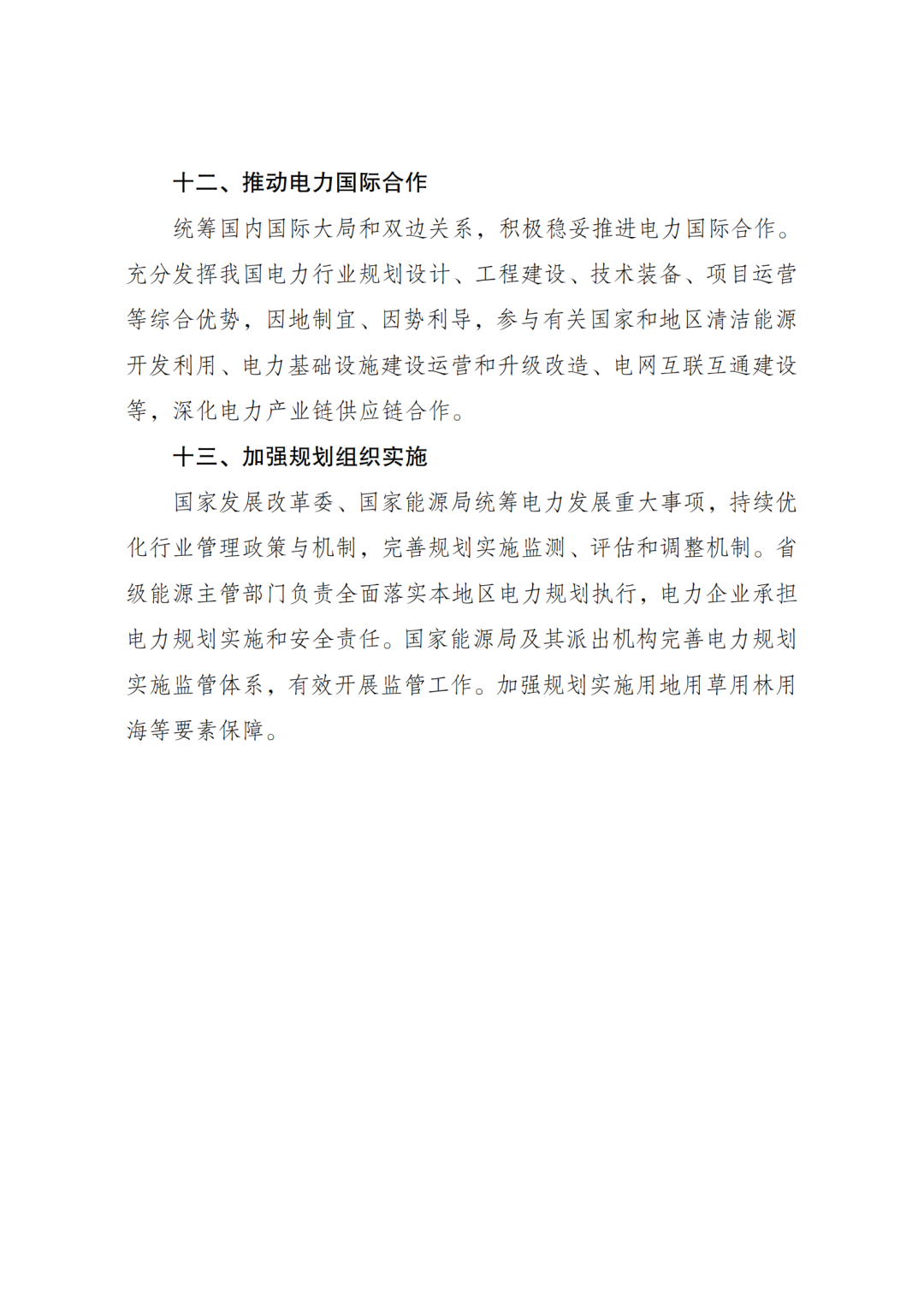 十二、推动电力国际合作

统筹国内国际大局和双边关系，积极稳妥推进电力国际合作。充分发挥我国电力行业规划设计、工程建设、技术装备、项目运营等综合优势，因地制宜、因势利导，参与有关国家和地区清洁能源开发利用、电力基础设施建设运营和升级改造、电网互联互通建设等，深化电力产业链供应链合作。

十三、加强规划组织实施

国家发展改革委、国家能源局统筹电力发展重大事项，持续优化行业管理政策与机制，完善规划实施监测、评估和调整机制。省级能源主管部门负责全面落实本地区电力规划执行，电力企业承担电力规划实施和安全责任。国家能源局及其派出机构完善电力规划实施监管体系，有效开展监管工作。加强规划实施用地用草用林用海等要素保障。